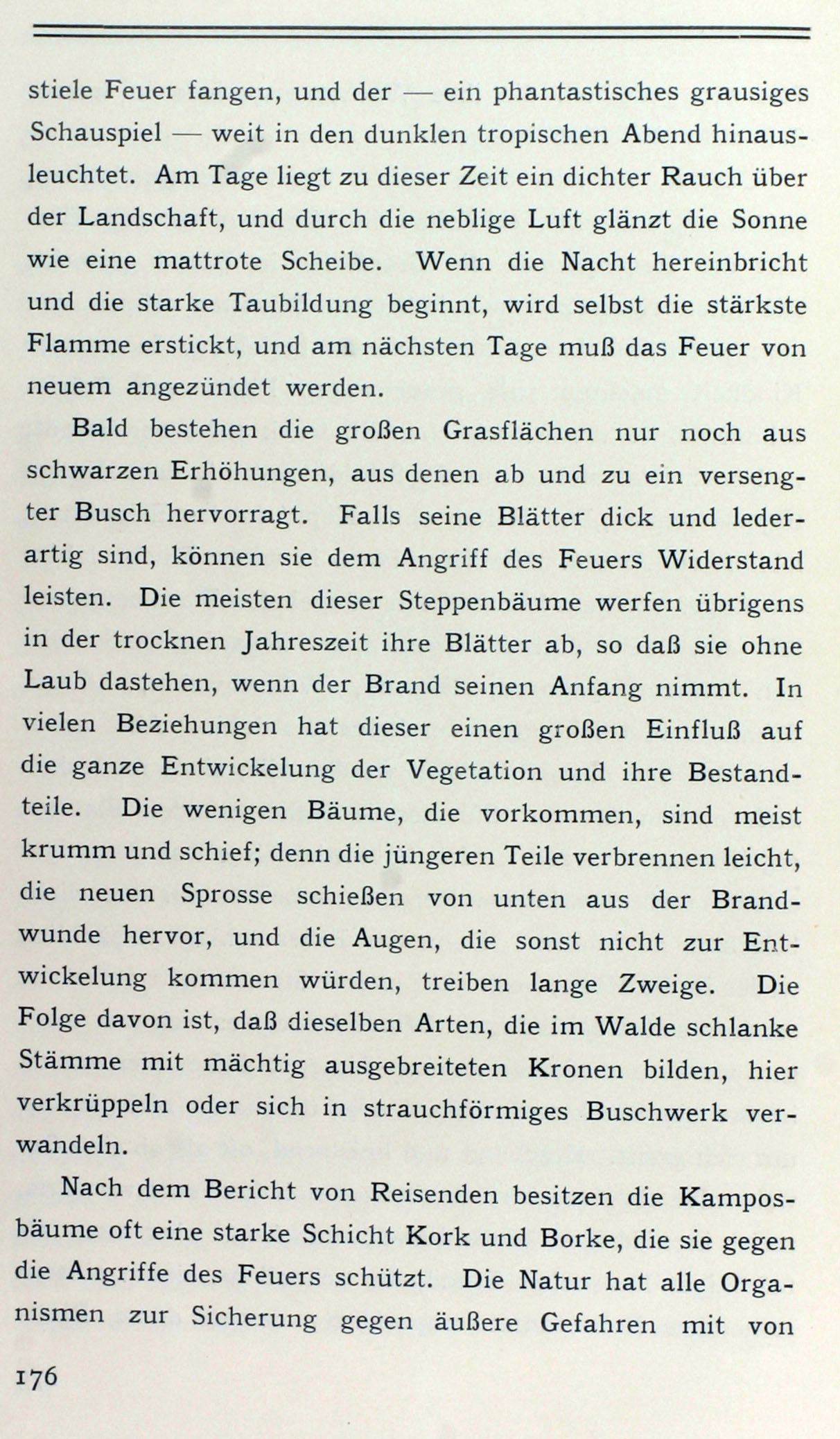 stiele Feuer fangen, und der — ein phantastisches grausiges Schauspiel — weit in den dunklen tropischen Abend hinausleuchtet. Am Tage liegt zu dieser Zeit ein dichter Rauch über der Landschaft, und durch die neblige Luft glänzt die Sonne wie eine mattrote Scheibe. Wenn die Nacht hereinbricht und die starke Taubildung beginnt, wird selbst die stärkste Flamme erstickt, und am nächsten Tage muß das Feuer von neuem angezündet werden.

Bald bestehen die großen Grasflächen nur noch aus schwarzen Erhöhungen, aus denen ab und zu ein versengter Busch hervorragt. Falls seine Blätter dick und lederartig sind, können sie dem Angriff des Feuers Widerstand leisten. Die meisten dieser Steppenbäume werfen übrigens in der trocknen Jahreszeit ihre Blätter ab, so daß sie ohne Laub dastehen, wenn der Brand seinen Anfang nimmt. In vielen Beziehungen hat dieser einen großen Einfluß auf die ganze Entwickelung der Vegetation und ihre Bestandteile. Die wenigen Bäume, die vorkommen, sind meist krumm und schief; denn die jüngeren Teile verbrennen leicht, die neuen Sprosse schießen von unten aus der Brandwunde hervor, und die Augen, die sonst nicht zur Entwickelung kommen würden, treiben lange Zweige. Die Folge davon ist, daß dieselben Arten, die im Walde schlanke Stämme mit mächtig ausgebreiteten Kronen bilden, hier verkrüppeln oder sich in strauchförmiges Buschwerk verwandeln.

Nach dem Bericht von Reisenden besitzen die Kamposbäume oft eine starke Schicht Kork und Borke, die sie gegen die Angriffe des Feuers schützt. Die Natur hat alle Organismen zur Sicherung gegen äußere Gefahren mit von

176